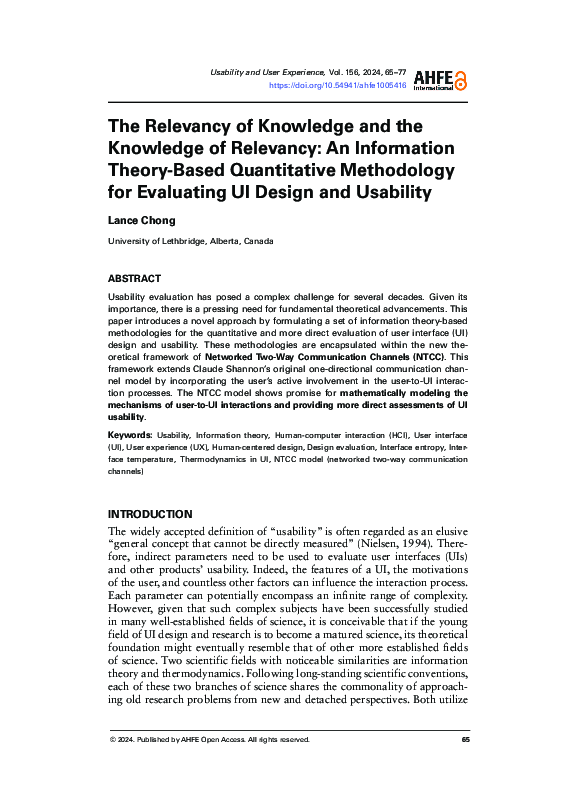 Usability and User Experience, Vol. 156, 2024, 65–77
https://doi.org/10.54941/ahfe1005416

AHFE International

The Relevancy of Knowledge and the Knowledge of Relevancy: An Information Theory-Based Quantitative Methodology for Evaluating UI Design and Usability

Lance Chong

University of Lethbridge, Alberta, Canada

ABSTRACT

Usability evaluation has posed a complex challenge for several decades. Given its importance, there is a pressing need for fundamental theoretical advancements. This paper introduces a novel approach by formulating a set of information theory-based methodologies for the quantitative and more direct evaluation of user interface (UI) design and usability. These methodologies are encapsulated within the new theoretical framework of Networked Two-Way Communication Channels (NTCC). This framework extends Claude Shannon's original one-directional communication channel model by incorporating the user's active involvement in the user-to-UI interaction processes. The NTCC model shows promise for mathematically modeling the mechanisms of user-to-UI interactions and providing more direct assessments of UI usability.

Keywords: Usability, Information theory, Human-computer interaction (HCI), User interface (UI), User experience (UX), Human-centered design, Design evaluation, Interface entropy, Interface temperature, Thermodynamics in UI, NTCC model (networked two-way communication channels)

INTRODUCTION

The widely accepted definition of "usability" is often regarded as an elusive "general concept that cannot be directly measured" (Nielsen, 1994). Therefore, indirect parameters need to be used to evaluate user interfaces (UIs) and other products' usability. Indeed, the features of a UI, the motivations of the user, and countless other factors can influence the interaction process. Each parameter can potentially encompass an infinite range of complexity. However, given that such complex subjects have been successfully studied in many well-established fields of science, it is conceivable that if the young field of UI design and research is to become a matured science, its theoretical foundation might eventually resemble that of other more established fields of science. Two scientific fields with noticeable similarities are information theory and thermodynamics. Following long-standing scientific conventions, each of these two branches of science shares the commonality of approaching old research problems from new and detached perspectives. Both utilize

© 2024. Published by AHFE Open Access. All rights reserved.

65